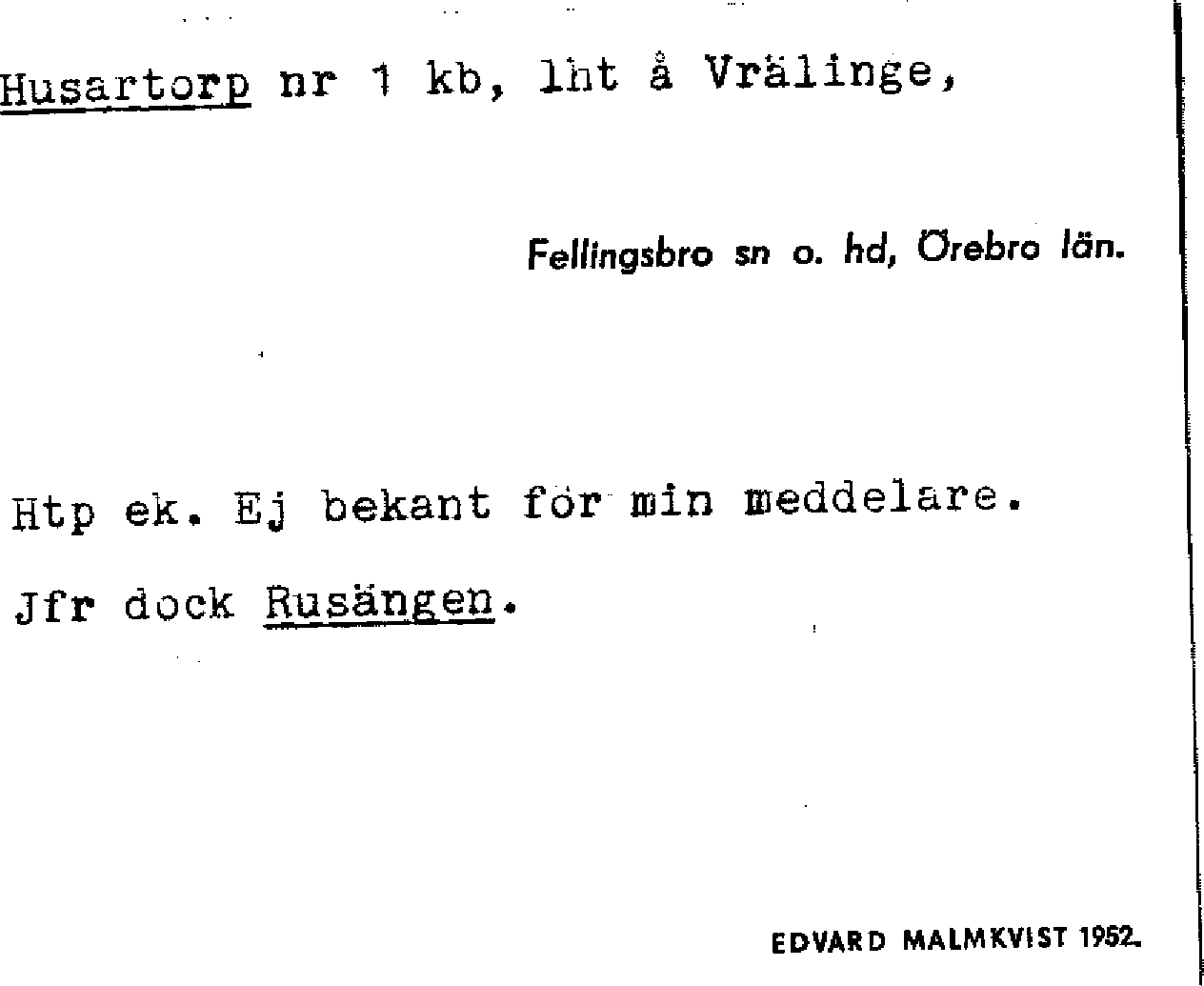 Husartorp nr 1 kb, lht å Vrälinge,

Fellingsbro sn o. hd, Örebro län.

Htp ek. Ej bekant för min meddelare.

Jfr dock Rusängen.

EDVARD MALMKVIST 1952.